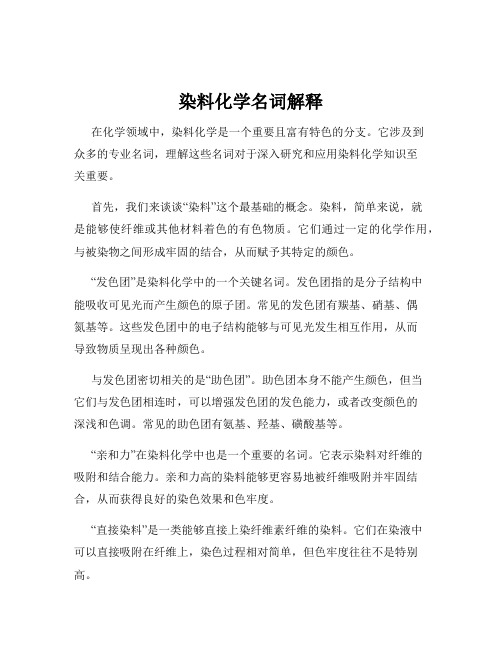 染料化学名词解释

在化学领域中，染料化学是一个重要且富有特色的分支。它涉及到众多的专业名词，理解这些名词对于深入研究和应用染料化学知识至关重要。

首先，我们来谈谈“染料”这个最基础的概念。染料，简单来说，就是能够使纤维或其他材料着色的有色物质。它们通过一定的化学作用，与被染物之间形成牢固的结合，从而赋予其特定的颜色。

“发色团”是染料化学中的一个关键名词。发色团指的是分子结构中能吸收可见光而产生颜色的原子团。常见的发色团有羰基、硝基、偶氮基等。这些发色团中的电子结构能够与可见光发生相互作用，从而导致物质呈现出各种颜色。

与发色团密切相关的是“助色团”。助色团本身不能产生颜色，但当它们与发色团相连时，可以增强发色团的发色能力，或者改变颜色的深浅和色调。常见的助色团有氨基、羟基、磺酸基等。

“亲和力”在染料化学中也是一个重要的名词。它表示染料对纤维的吸附和结合能力。亲和力高的染料能够更容易地被纤维吸附并牢固结合，从而获得良好的染色效果和色牢度。

“直接染料”是一类能够直接上染纤维素纤维的染料。它们在染液中可以直接吸附在纤维上，染色过程相对简单，但色牢度往往不是特别高。